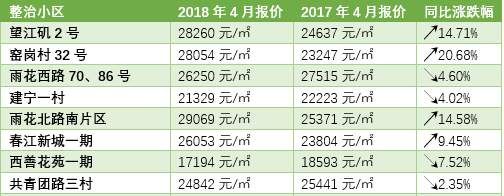 | 整治小区 | 2018 年 4 月报价 | 2017 年 4 月报价 | 同比涨跌幅 |
|---|---|---|---|
| 望江矶 2 号 | 28260 元/㎡ | 24637 元/㎡ | ↗14.71% |
| 窑岗村 32 号 | 28054 元/㎡ | 23247 元/㎡ | ↗20.68% |
| 雨花西路 70、86 号 | 26250 元/㎡ | 27515 元/㎡ | ↘4.60% |
| 建宁一村 | 21329 元/㎡ | 22223 元/㎡ | ↘4.02% |
| 雨花北路南片区 | 29069 元/㎡ | 25371 元/㎡ | ↗14.58% |
| 春江新城一期 | 26053 元/㎡ | 23804 元/㎡ | ↗9.45% |
| 西善花苑一期 | 17194 元/㎡ | 18593 元/㎡ | ↘7.52% |
| 共青团路三村 | 24842 元/㎡ | 25441 元/㎡ | ↘2.35% |